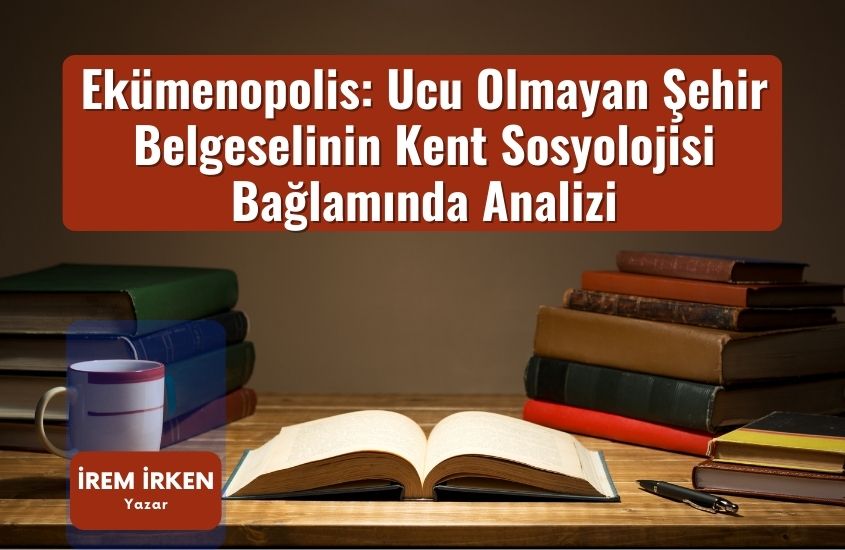 Ekümenopolis: Ucu Olmayan Şehir Belgeselinin Kent Sosyolojisi Bağlamında Analizi

İREM İRKEN
Yazar